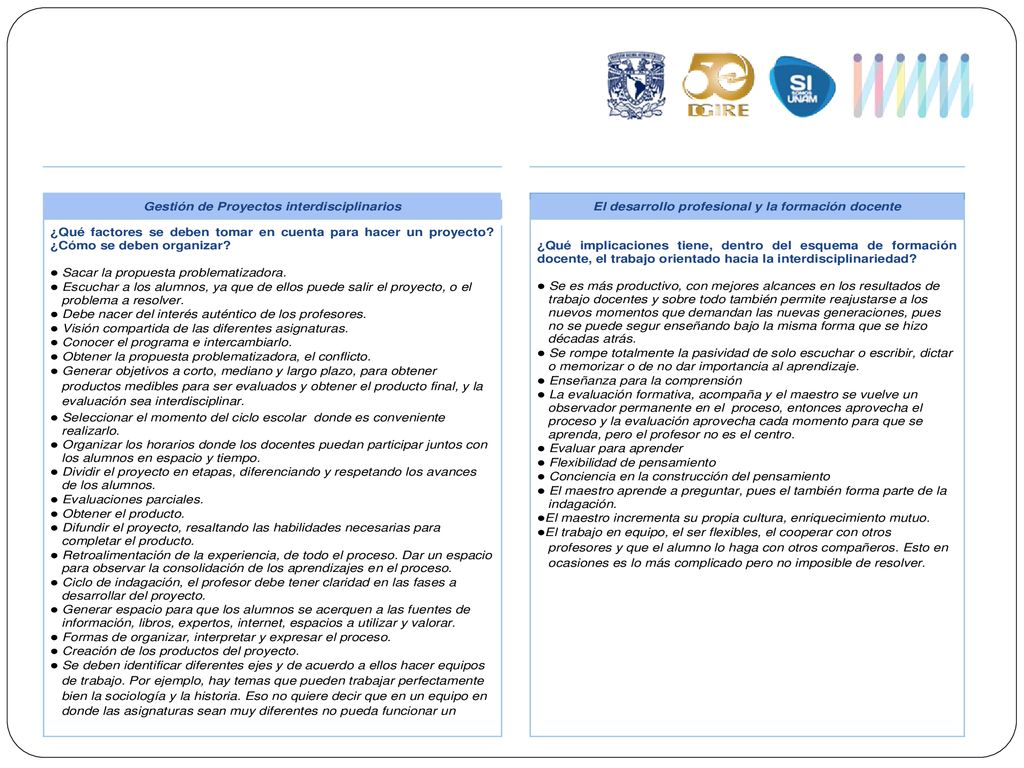 50 DGIRE

SI SOMOS UNAM

Gestión de Proyectos interdisciplinarios

¿Qué factores se deben tomar en cuenta para hacer un proyecto? ¿Cómo se deben organizar?

● Sacar la propuesta problematizadora.
● Escuchar a los alumnos, ya que de ellos puede salir el proyecto, o el problema a resolver.
● Debe nacer del interés auténtico de los profesores.
● Visión compartida de las diferentes asignaturas.
● Conocer el programa e intercambiarlo.
● Obtener la propuesta problematizadora, el conflicto.
● Generar objetivos a corto, mediano y largo plazo, para obtener productos medibles para ser evaluados y obtener el producto final, y la evaluación sea interdisciplinar.
● Seleccionar el momento del ciclo escolar donde es conveniente realizarlo.
● Organizar los horarios donde los docentes puedan participar juntos con los alumnos en espacio y tiempo.
● Dividir el proyecto en etapas, diferenciando y respetando los avances de los alumnos.
● Evaluaciones parciales.
● Obtener el producto.
● Difundir el proyecto, resaltando las habilidades necesarias para completar el producto.
● Retroalimentación de la experiencia, de todo el proceso. Dar un espacio para observar la consolidación de los aprendizajes en el proceso.
● Ciclo de indagación, el profesor debe tener claridad en las fases a desarrollar del proyecto.
● Generar espacio para que los alumnos se acerquen a las fuentes de información, libros, expertos, internet, espacios a utilizar y valorar.
● Formas de organizar, interpretar y expresar el proceso.
● Creación de los productos del proyecto.
● Se deben identificar diferentes ejes y de acuerdo a ellos hacer equipos de trabajo. Por ejemplo, hay temas que pueden trabajar perfectamente bien la sociología y la historia. Eso no quiere decir que en un equipo en donde las asignaturas sean muy diferentes no pueda funcionar un

El desarrollo profesional y la formación docente

¿Qué implicaciones tiene, dentro del esquema de formación docente, el trabajo orientado hacia la interdisciplinariedad?

● Se es más productivo, con mejores alcances en los resultados de trabajo docentes y sobre todo también permite reajustarse a los nuevos momentos que demandan las nuevas generaciones, pues no se puede segur enseñando bajo la misma forma que se hizo décadas atrás.
● Se rompe totalmente la pasividad de solo escuchar o escribir, dictar o memorizar o de no dar importancia al aprendizaje.
● Enseñanza para la comprensión
● La evaluación formativa, acompaña y el maestro se vuelve un observador permanente en el proceso, entonces aprovecha el proceso y la evaluación aprovecha cada momento para que se aprenda, pero el profesor no es el centro.
● Evaluar para aprender
● Flexibilidad de pensamiento
● Conciencia en la construcción del pensamiento
● El maestro aprende a preguntar, pues el también forma parte de la indagación.
●El maestro incrementa su propia cultura, enriquecimiento mutuo.
●El trabajo en equipo, el ser flexibles, el cooperar con otros profesores y que el alumno lo haga con otros compañeros. Esto en ocasiones es lo más complicado pero no imposible de resolver.